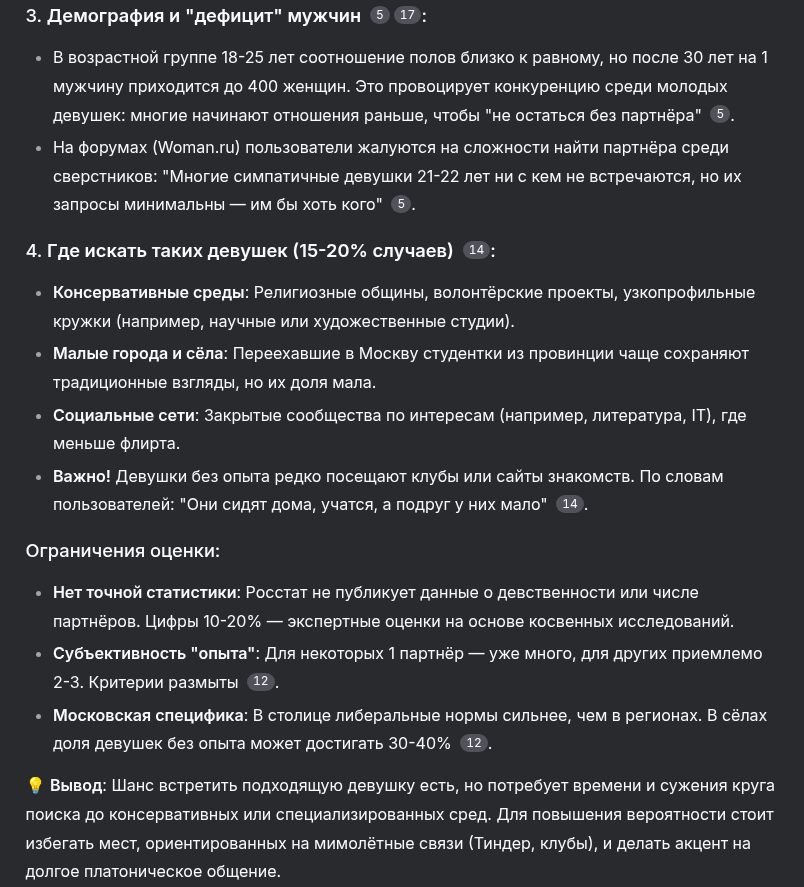 3. Демография и "дефицит" мужчин 5 17:

- В возрастной группе 18-25 лет соотношение полов близко к равному, но после 30 лет на 1 мужчину приходится до 400 женщин. Это провоцирует конкуренцию среди молодых девушек: многие начинают отношения раньше, чтобы "не остаться без партнёра" 5.
- На форумах (Woman.ru) пользователи жалуются на сложности найти партнёра среди сверстников: "Многие симпатичные девушки 21-22 лет ни с кем не встречаются, но их запросы минимальны — им бы хоть кого" 5.

4. Где искать таких девушек (15-20% случаев) 14:

- Консервативные среды: Религиозные общины, волонтёрские проекты, узкопрофильные кружки (например, научные или художественные студии).
- Малые города и сёла: Переехавшие в Москву студентки из провинции чаще сохраняют традиционные взгляды, но их доля мала.
- Социальные сети: Закрытые сообщества по интересам (например, литература, IT), где меньше флирта.
- Важно! Девушки без опыта редко посещают клубы или сайты знакомств. По словам пользователей: "Они сидят дома, учатся, а подруг у них мало" 14.

Ограничения оценки:

- Нет точной статистики: Росстат не публикует данные о девственности или числе партнёров. Цифры 10-20% — экспертные оценки на основе косвенных исследований.
- Субъективность "опыта": Для некоторых 1 партнёр — уже много, для других приемлемо 2-3. Критерии размыты 12.
- Московская специфика: В столице либеральные нормы сильнее, чем в регионах. В сёлах доля девушек без опыта может достигать 30-40% 12.

💡 Вывод: Шанс встретить подходящую девушку есть, но потребует времени и сужения круга поиска до консервативных или специализированных сред. Для повышения вероятности стоит избегать мест, ориентированных на мимолётные связи (Тиндер, клубы), и делать акцент на долгое платоническое общение.